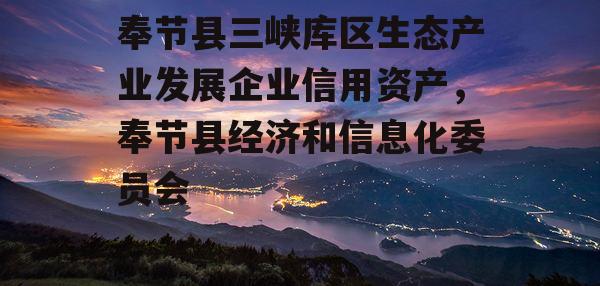 奉节县三峡库区生态产业发展企业信用资产，奉节县经济和信息化委员会